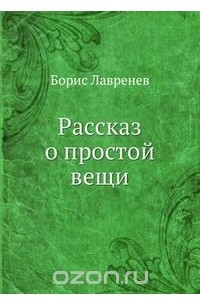 Борис Лавренев

Рассказ о простой вещи

ozon.ru